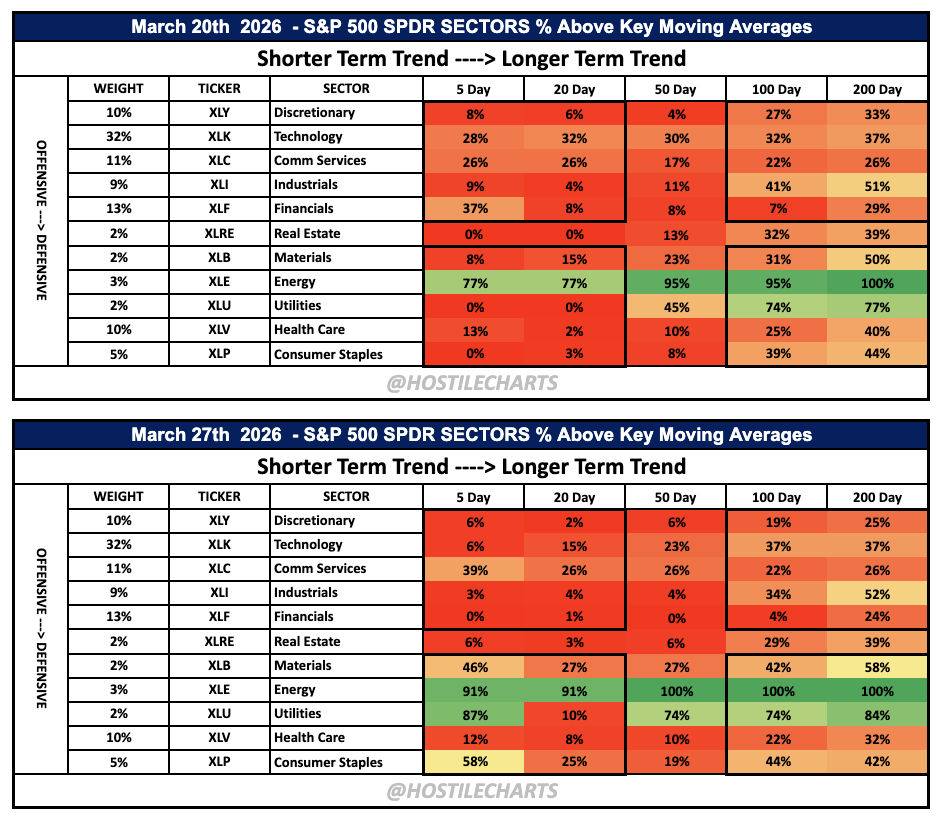 March 20th 2026 - S&P 500 SPDR SECTORS % Above Key Moving Averages

Shorter Term Trend ----> Longer Term Trend

OFFENSIVE ---> DEFENSIVE

| WEIGHT | TICKER | SECTOR | 5 Day | 20 Day | 50 Day | 100 Day | 200 Day |
|---|---|---|---|---|---|---|---|
| 10% | XLY | Discretionary | 8% | 6% | 4% | 27% | 33% |
| 32% | XLK | Technology | 28% | 32% | 30% | 32% | 37% |
| 11% | XLC | Comm Services | 26% | 26% | 17% | 22% | 26% |
| 9% | XLI | Industrials | 9% | 4% | 11% | 41% | 51% |
| 13% | XLF | Financials | 37% | 8% | 8% | 7% | 29% |
| 2% | XLRE | Real Estate | 0% | 0% | 13% | 32% | 39% |
| 2% | XLB | Materials | 8% | 15% | 23% | 31% | 50% |
| 3% | XLE | Energy | 77% | 77% | 95% | 95% | 100% |
| 2% | XLU | Utilities | 0% | 0% | 45% | 74% | 77% |
| 10% | XLV | Health Care | 13% | 2% | 10% | 25% | 40% |
| 5% | XLP | Consumer Staples | 0% | 3% | 8% | 39% | 44% |

@HOSTILECHARTS

March 27th 2026 - S&P 500 SPDR SECTORS % Above Key Moving Averages

Shorter Term Trend ----> Longer Term Trend

OFFENSIVE ---> DEFENSIVE

| WEIGHT | TICKER | SECTOR | 5 Day | 20 Day | 50 Day | 100 Day | 200 Day |
|---|---|---|---|---|---|---|---|
| 10% | XLY | Discretionary | 6% | 2% | 6% | 19% | 25% |
| 32% | XLK | Technology | 6% | 15% | 23% | 37% | 37% |
| 11% | XLC | Comm Services | 39% | 26% | 26% | 22% | 26% |
| 9% | XLI | Industrials | 3% | 4% | 4% | 34% | 52% |
| 13% | XLF | Financials | 0% | 1% | 0% | 4% | 24% |
| 2% | XLRE | Real Estate | 6% | 3% | 6% | 29% | 39% |
| 2% | XLB | Materials | 46% | 27% | 27% | 42% | 58% |
| 3% | XLE | Energy | 91% | 91% | 100% | 100% | 100% |
| 2% | XLU | Utilities | 87% | 10% | 74% | 74% | 84% |
| 10% | XLV | Health Care | 12% | 8% | 10% | 22% | 32% |
| 5% | XLP | Consumer Staples | 58% | 25% | 19% | 44% | 42% |

@HOSTILECHARTS